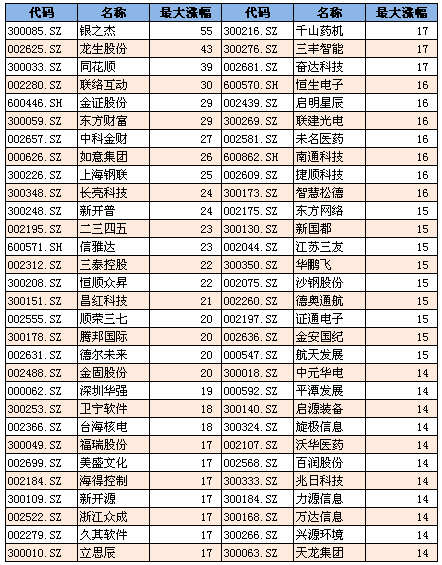 | 代码 | 名称 | 最大涨幅 | 代码 | 名称 | 最大涨幅 |
|---|---|---|---|---|---|
| 300085.SZ | 银之杰 | 55 | 300216.SZ | 千山药机 | 17 |
| 002625.SZ | 龙生股份 | 43 | 300276.SZ | 三丰智能 | 17 |
| 300033.SZ | 同花顺 | 39 | 002681.SZ | 奋达科技 | 17 |
| 002280.SZ | 联络互动 | 30 | 600570.SH | 恒生电子 | 16 |
| 600446.SH | 金证股份 | 29 | 002439.SZ | 启明星辰 | 16 |
| 300059.SZ | 东方财富 | 29 | 300269.SZ | 联建光电 | 16 |
| 002657.SZ | 中科金财 | 27 | 002581.SZ | 未名医药 | 16 |
| 000626.SZ | 如意集团 | 26 | 600862.SH | 南通科技 | 16 |
| 300226.SZ | 上海钢联 | 25 | 002609.SZ | 捷顺科技 | 16 |
| 300348.SZ | 长亮科技 | 24 | 300173.SZ | 智慧松德 | 16 |
| 300248.SZ | 新开普 | 24 | 002175.SZ | 东方网络 | 15 |
| 002195.SZ | 二三四五 | 23 | 300130.SZ | 新国都 | 15 |
| 600571.SH | 信雅达 | 23 | 002044.SZ | 江苏三友 | 15 |
| 002312.SZ | 三泰控股 | 22 | 300350.SZ | 华鹏飞 | 15 |
| 300208.SZ | 恒顺众昇 | 22 | 002075.SZ | 沙钢股份 | 15 |
| 300151.SZ | 昌红科技 | 21 | 002260.SZ | 德奥通航 | 15 |
| 002555.SZ | 顺荣三七 | 20 | 002197.SZ | 证通电子 | 15 |
| 300178.SZ | 腾邦国际 | 20 | 002636.SZ | 金安国纪 | 15 |
| 002631.SZ | 德尔未来 | 20 | 000547.SZ | 航天发展 | 15 |
| 002488.SZ | 金固股份 | 20 | 300018.SZ | 中元华电 | 14 |
| 000062.SZ | 深圳华强 | 19 | 000592.SZ | 平潭发展 | 14 |
| 300253.SZ | 卫宁软件 | 18 | 300140.SZ | 启源装备 | 14 |
| 002366.SZ | 台海核电 | 18 | 300324.SZ | 旋极信息 | 14 |
| 300049.SZ | 福瑞股份 | 17 | 002107.SZ | 沃华医药 | 14 |
| 002699.SZ | 美盛文化 | 17 | 002568.SZ | 百润股份 | 14 |
| 002184.SZ | 海得控制 | 17 | 300333.SZ | 兆日科技 | 14 |
| 300109.SZ | 新开源 | 17 | 300184.SZ | 力源信息 | 14 |
| 002522.SZ | 浙江众成 | 17 | 300168.SZ | 万达信息 | 14 |
| 002279.SZ | 久其软件 | 17 | 300266.SZ | 兴源环境 | 14 |
| 300010.SZ | 立思辰 | 17 | 300063.SZ | 天龙集团 | 14 |